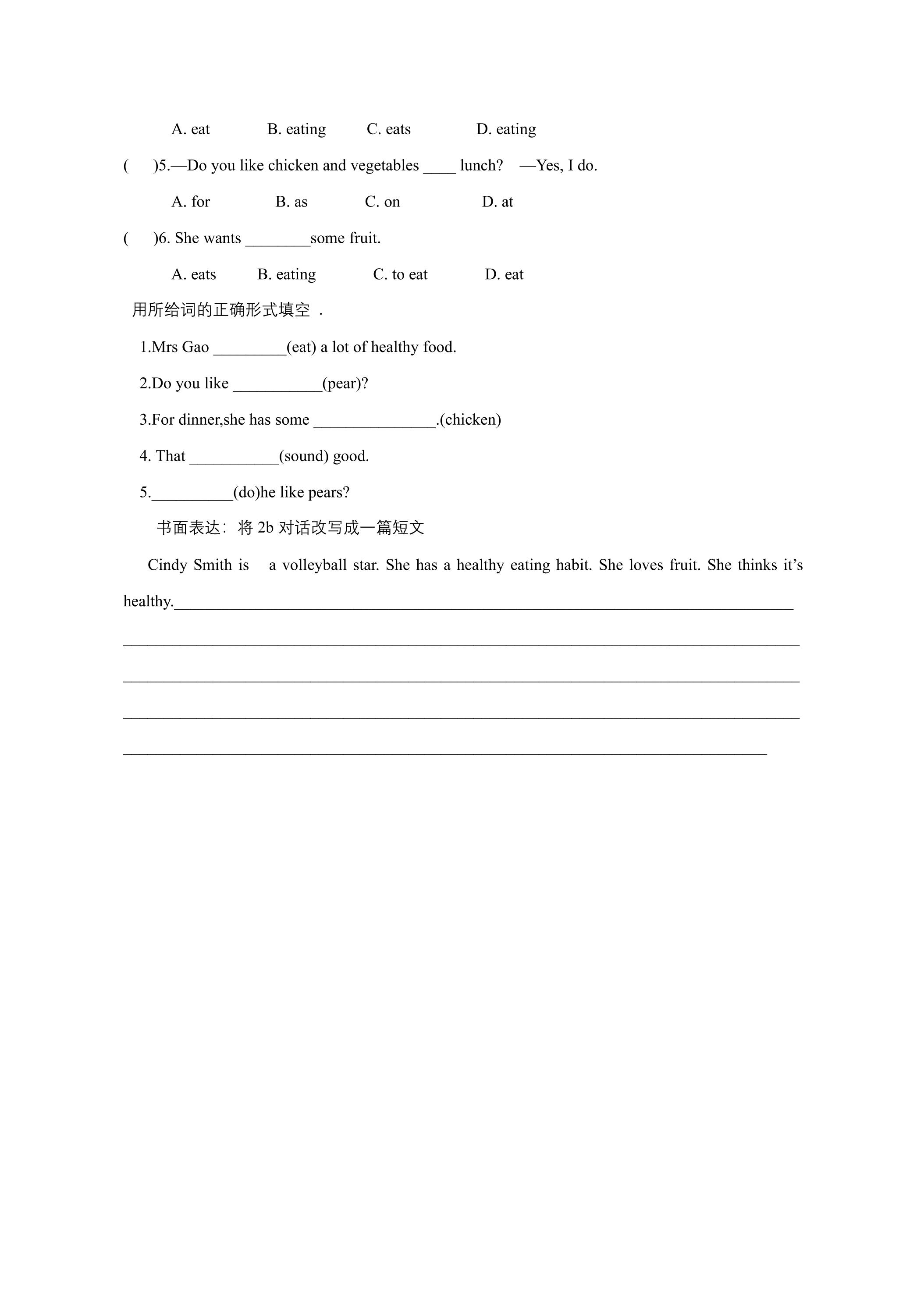 A. eat B. eating C. eats D. eating

( )5.—Do you like chicken and vegetables ____ lunch? —Yes, I do.

A. for B. as C. on D. at

( )6. She wants ____some fruit.

A. eats B. eating C. to eat D. eat

用所给词的正确形式填空 .

1.Mrs Gao ____(eat) a lot of healthy food.

2.Do you like ____(pear)?

3.For dinner,she has some ____.(chicken)

4. That ____(sound) good.

5.____(do)he like pears?

书面表达：将2b对话改写成一篇短文

Cindy Smith is a volleyball star. She has a healthy eating habit. She loves fruit. She thinks it's healthy.____

____

____

____

____